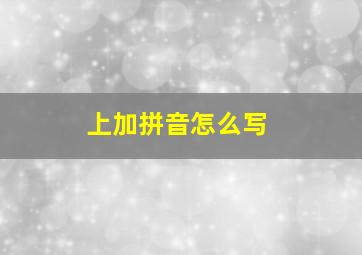 上加拼音怎么写